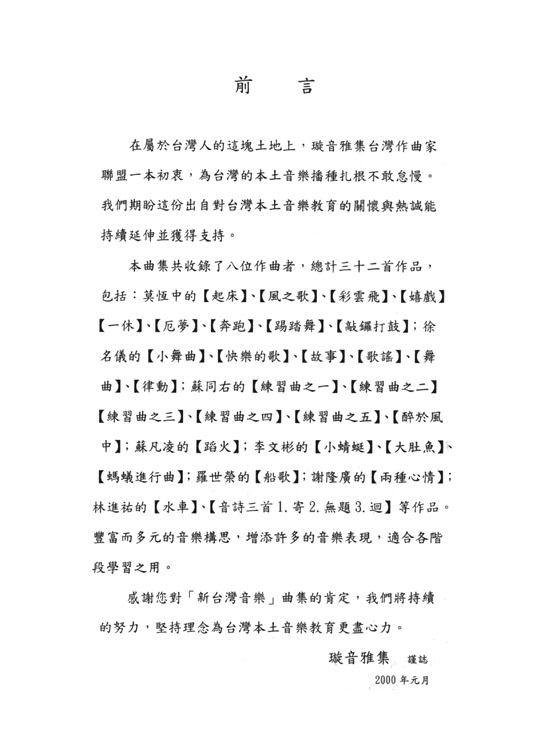 前　言

在屬於台灣人的這塊土地上，璇音雅集台灣作曲家聯盟一本初衷，為台灣的本土音樂播種扎根不敢怠慢。我們期盼這份出自對台灣本土音樂教育的關懷與熱誠能持續延伸並獲得支持。

本曲集共收錄了八位作曲者，總計三十二首作品，包括：莫恆中的【起床】、【風之歌】、【彩雲飛】、【嬉戲】【一休】、【厄夢】、【奔跑】、【踢踏舞】、【敲鑼打鼓】；徐名儀的【小舞曲】、【快樂的歌】、【故事】、【歌謠】、【舞曲】、【律動】；蘇同右的【練習曲之一】、【練習曲之二】【練習曲之三】、【練習曲之四】、【練習曲之五】、【醉於風中】；蘇凡凌的【蹈火】；李文彬的【小蜻蜓】、【大肚魚】、【螞蟻進行曲】；羅世榮的【船歌】；謝隆廣的【兩種心情】；林進祐的【水車】、【音詩三首 1. 寄 2. 無題 3. 迴】等作品。豐富而多元的音樂構思，增添許多的音樂表現，適合各階段學習之用。

感謝您對「新台灣音樂」曲集的肯定，我們將持續的努力，堅持理念為台灣本土音樂教育更盡心力。

璇音雅集　謹誌
2000 年元月